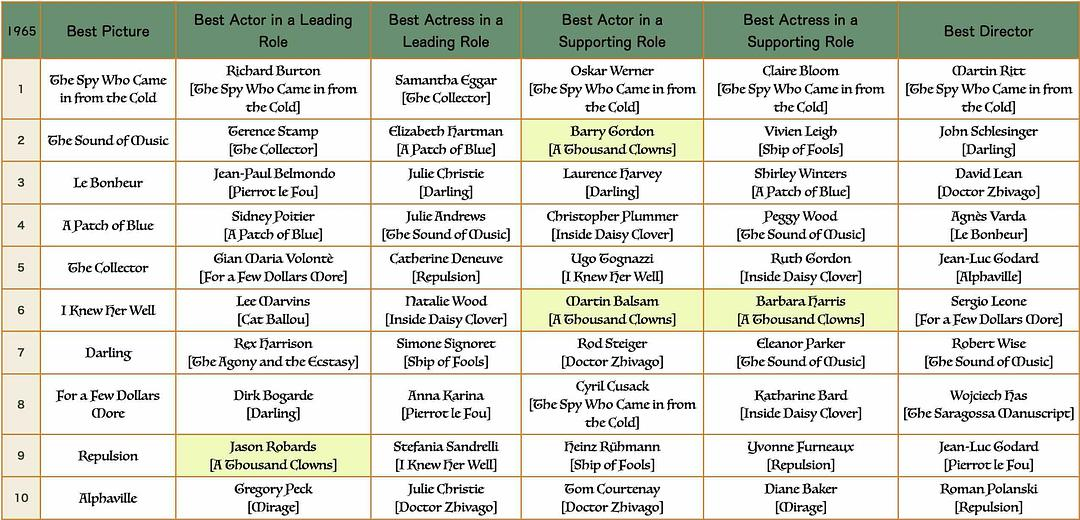 | 1965 | Best Picture | Best Actor in a Leading Role | Best Actress in a Leading Role | Best Actor in a Supporting Role | Best Actress in a Supporting Role | Best Director |
|---|---|---|---|---|---|---|
| 1 | The Spy Who Came in from the Cold | Richard Burton [The Spy Who Came in from the Cold] | Samantha Eggar [The Collector] | Oskar Werner [The Spy Who Came in from the Cold] | Claire Bloom [The Spy Who Came in from the Cold] | Martin Ritt [The Spy Who Came in from the Cold] |
| 2 | The Sound of Music | Terence Stamp [The Collector] | Elizabeth Hartman [A Patch of Blue] | Barry Gordon [A Thousand Clowns] | Vivien Leigh [Ship of Fools] | John Schlesinger [Darling] |
| 3 | Le Bonheur | Jean-Paul Belmondo [Pierrot le Fou] | Julie Christie [Darling] | Laurence Harvey [Darling] | Shirley Winters [A Patch of Blue] | David Lean [Doctor Zhivago] |
| 4 | A Patch of Blue | Sidney Poitier [A Patch of Blue] | Julie Andrews [The Sound of Music] | Christopher Plummer [Inside Daisy Clover] | Peggy Wood [The Sound of Music] | Agnès Varda [Le Bonheur] |
| 5 | The Collector | Gian Maria Volontè [For a Few Dollars More] | Catherine Deneuve [Repulsion] | Ugo Tognazzi [I Knew Her Well] | Ruth Gordon [Inside Daisy Clover] | Jean-Luc Godard [Alphaville] |
| 6 | I Knew Her Well | Lee Marvins [Cat Ballou] | Natalie Wood [Inside Daisy Clover] | Martin Balsam [A Thousand Clowns] | Barbara Harris [A Thousand Clowns] | Sergio Leone [For a Few Dollars More] |
| 7 | Darling | Rex Harrison [The Agony and the Ecstasy] | Simone Signoret [Ship of Fools] | Rod Steiger [Doctor Zhivago] | Eleanor Parker [The Sound of Music] | Robert Wise [The Sound of Music] |
| 8 | For a Few Dollars More | Dirk Bogarde [Darling] | Anna Karina [Pierrot le Fou] | Cyril Cusack [The Spy Who Came in from the Cold] | Katharine Bard [Inside Daisy Clover] | Wojciech Has [The Saragossa Manuscript] |
| 9 | Repulsion | Jason Robards [A Thousand Clowns] | Stefania Sandrelli [I Knew Her Well] | Heinz Rühmann [Ship of Fools] | Yvonne Furneaux [Repulsion] | Jean-Luc Godard [Pierrot le Fou] |
| 10 | Alphaville | Gregory Peck [Mirage] | Julie Christie [Doctor Zhivago] | Tom Courtenay [Doctor Zhivago] | Diane Baker [Mirage] | Roman Polanski [Repulsion] |